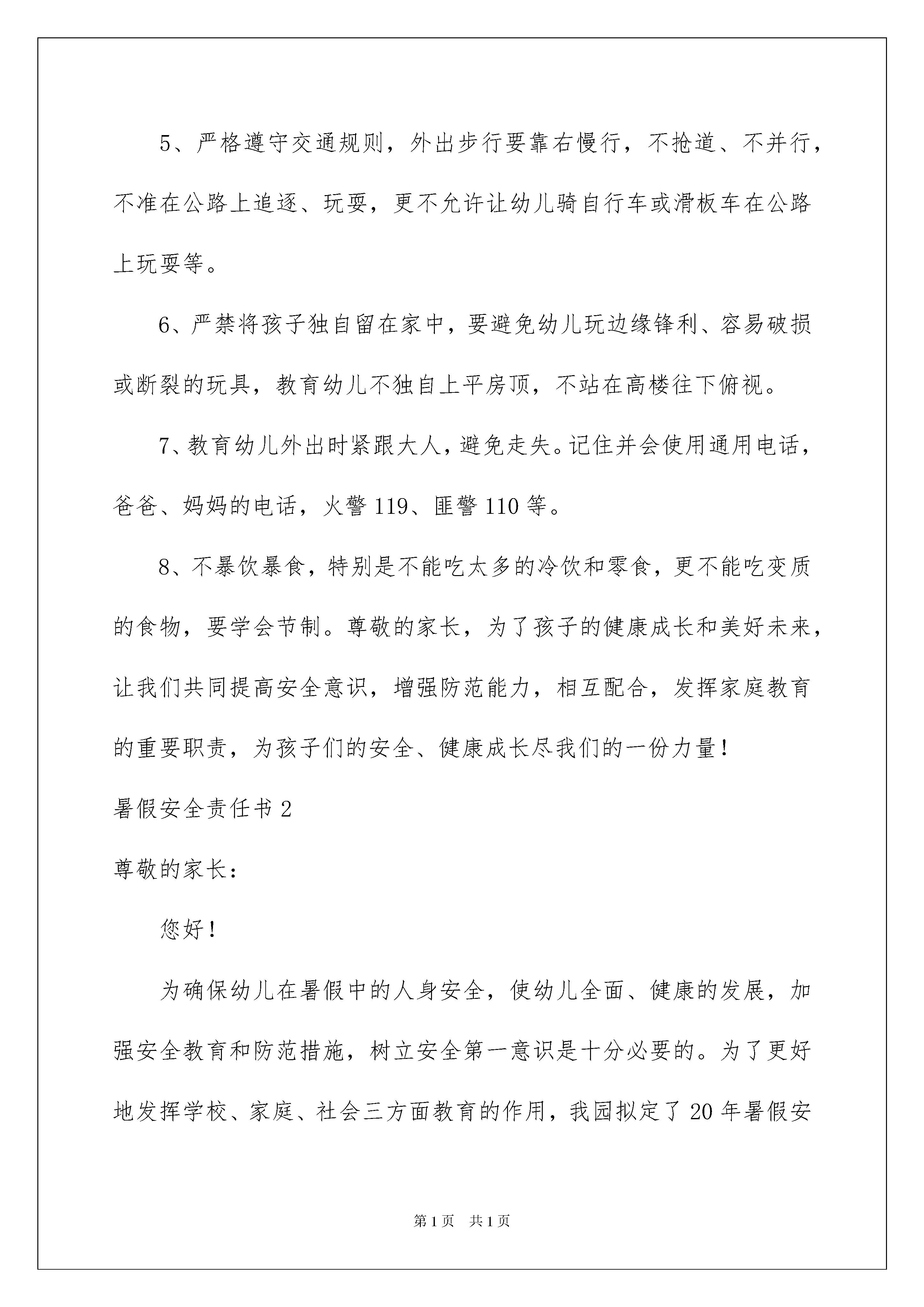 5、严格遵守交通规则，外出步行要靠右慢行，不抢道、不并行，不准在公路上追逐、玩耍，更不允许让幼儿骑自行车或滑板车在公路上玩耍等。

6、严禁将孩子独自留在家中，要避免幼儿玩边缘锋利、容易破损或断裂的玩具，教育幼儿不独自上平房顶，不站在高楼往下俯视。

7、教育幼儿外出时紧跟大人，避免走失。记住并会使用通用电话，爸爸、妈妈的电话，火警119、匪警110等。

8、不暴饮暴食，特别是不能吃太多的冷饮和零食，更不能吃变质的食物，要学会节制。尊敬的家长，为了孩子的健康成长和美好未来，让我们共同提高安全意识，增强防范能力，相互配合，发挥家庭教育的重要职责，为孩子们的安全、健康成长尽我们的一份力量！

暑假安全责任书2

尊敬的家长：

您好！

为确保幼儿在暑假中的人身安全，使幼儿全面、健康的发展，加强安全教育和防范措施，树立安全第一意识是十分必要的。为了更好地发挥学校、家庭、社会三方面教育的作用，我园拟定了20年暑假安

第1页 共1页